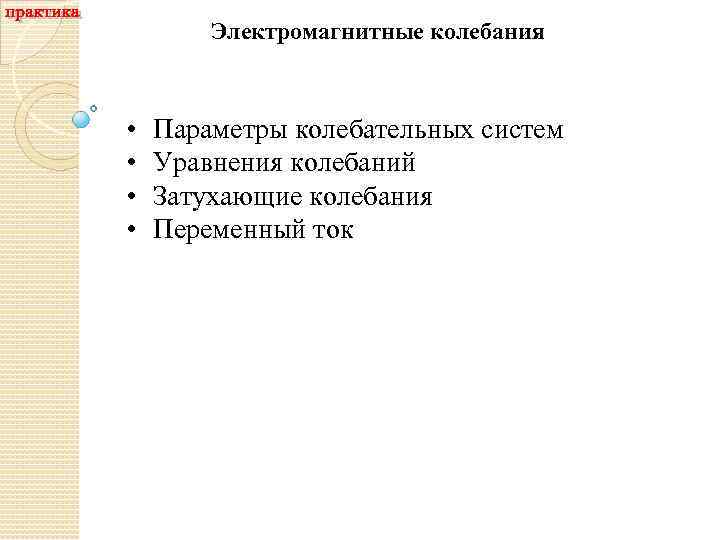 практика

Электромагнитные колебания

• Параметры колебательных систем
• Уравнения колебаний
• Затухающие колебания
• Переменный ток